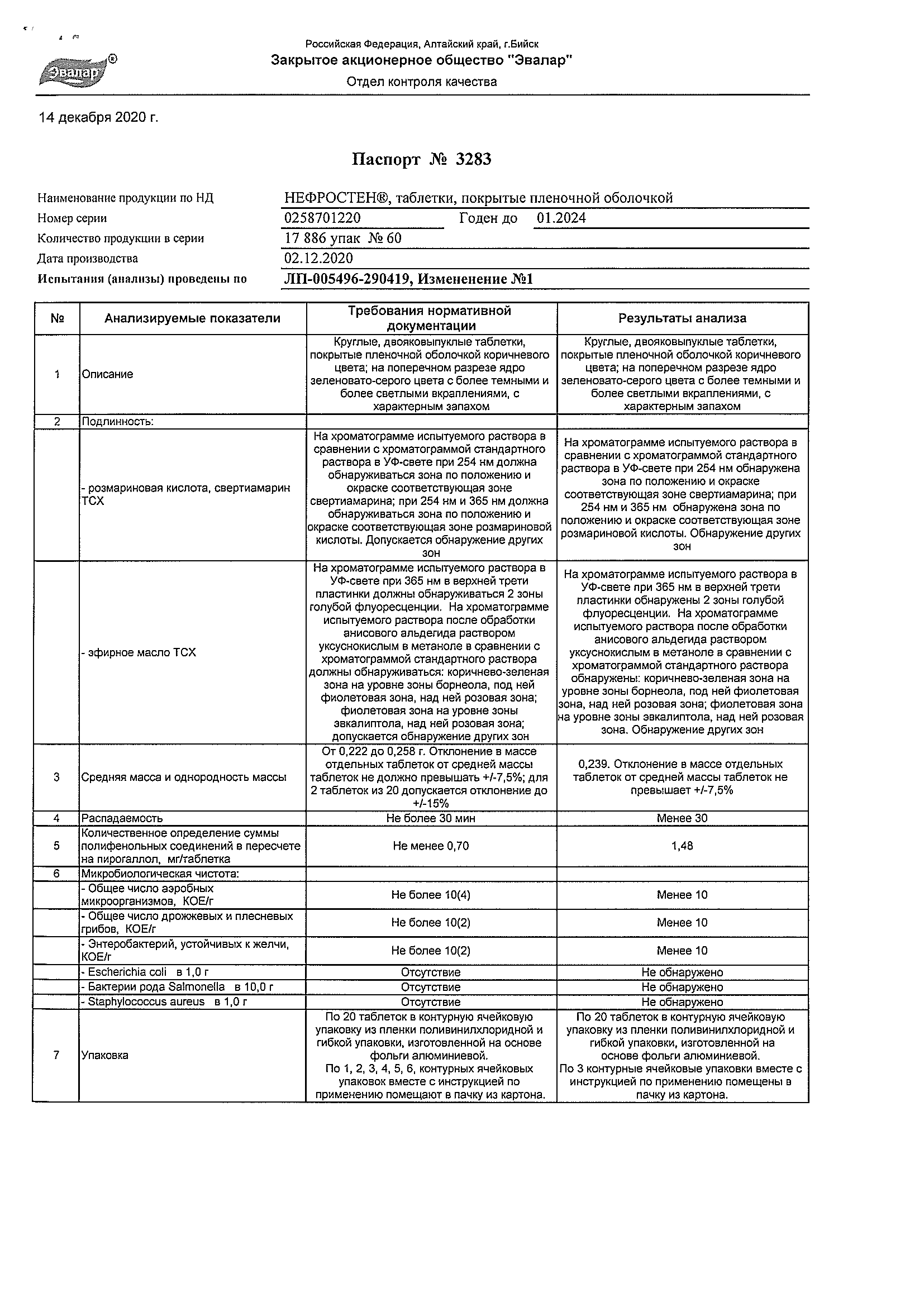 Эвалар®

Российская Федерация, Алтайский край, г.Бийск
Закрытое акционерное общество "Эвалар"
Отдел контроля качества

14 декабря 2020 г.

Паспорт № 3283

Наименование продукции по НД НЕФРОСТЕН®, таблетки, покрытые пленочной оболочкой
Номер серии 0258701220 Годен до 01.2024
Количество продукции в серии 17 886 упак № 60
Дата производства 02.12.2020
Испытания (анализы) проведены по ЛП-005496-290419, Измененение №1

| № | Анализируемые показатели | Требования нормативной документации | Результаты анализа |
|---|---|---|---|
| 1 | Описание | Круглые, двояковыпуклые таблетки, покрытые пленочной оболочкой коричневого цвета; на поперечном разрезе ядро зеленовато-серого цвета с более темными и более светлыми вкраплениями, с характерным запахом | Круглые, двояковыпуклые таблетки, покрытые пленочной оболочкой коричневого цвета; на поперечном разрезе ядро зеленовато-серого цвета с более темными и более светлыми вкраплениями, с характерным запахом |
| 2 | Подлинность: | | |
| | - розмариновая кислота, свертиамарин ТСХ | На хроматограмме испытуемого раствора в сравнении с хроматограммой стандартного раствора в УФ-свете при 254 нм должна обнаруживаться зона по положению и окраске соответствующая зоне свертиамарина; при 254 нм и 365 нм должна обнаруживаться зона по положению и окраске соответствующая зоне розмариновой кислоты. Допускается обнаружение других зон | На хроматограмме испытуемого раствора в сравнении с хроматограммой стандартного раствора в УФ-свете при 254 нм обнаружена зона по положению и окраске соответствующая зоне свертиамарина; при 254 нм и 365 нм обнаружена зона по положению и окраске соответствующая зоне розмариновой кислоты. Обнаружение других зон |
| | - эфирное масло ТСХ | На хроматограмме испытуемого раствора в УФ-свете при 365 нм в верхней трети пластинки должны обнаруживаться 2 зоны голубой флуоресценции. На хроматограмме испытуемого раствора после обработки анисового альдегида раствором уксуснокислым в метаноле в сравнении с хроматограммой стандартного раствора должны обнаруживаться: коричнево-зеленая зона на уровне зоны борнеола, под ней фиолетовая зона, над ней розовая зона; фиолетовая зона на уровне зоны эвкалиптола, над ней розовая зона; допускается обнаружение других зон | На хроматограмме испытуемого раствора в УФ-свете при 365 нм в верхней трети пластинки обнаружены 2 зоны голубой флуоресценции. На хроматограмме испытуемого раствора после обработки анисового альдегида раствором уксуснокислым в метаноле в сравнении с хроматограммой стандартного раствора обнаружены: коричнево-зеленая зона на уровне зоны борнеола, под ней фиолетовая зона, над ней розовая зона; фиолетовая зона на уровне зоны эвкалиптола, над ней розовая зона. Обнаружение других зон |
| 3 | Средняя масса и однородность массы | От 0,222 до 0,258 г. Отклонение в массе отдельных таблеток от средней массы таблеток не должно превышать +/-7,5%; для 2 таблеток из 20 допускается отклонение до +/-15% | 0,239. Отклонение в массе отдельных таблеток от средней массы таблеток не превышает +/-7,5% |
| 4 | Распадаемость | Не более 30 мин | Менее 30 |
| 5 | Количественное определение суммы полифенольных соединений в пересчете на пирогаллол, мг/таблетка | Не менее 0,70 | 1,48 |
| 6 | Микробиологическая чистота: | | |
| | - Общее число аэробных микроорганизмов, КОЕ/г | Не более 10(4) | Менее 10 |
| | - Общее число дрожжевых и плесневых грибов, КОЕ/г | Не более 10(2) | Менее 10 |
| | - Энтеробактерий, устойчивых к желчи, КОЕ/г | Не более 10(2) | Менее 10 |
| | - Escherichia coli в 1,0 г | Отсутствие | Не обнаружено |
| | - Бактерии рода Salmonella в 10,0 г | Отсутствие | Не обнаружено |
| | - Staphylococcus aureus в 1,0 г | Отсутствие | Не обнаружено |
| 7 | Упаковка | По 20 таблеток в контурную ячейковую упаковку из пленки поливинилхлоридной и гибкой упаковки, изготовленной на основе фольги алюминиевой. По 1, 2, 3, 4, 5, 6, контурных ячейковых упаковок вместе с инструкцией по применению помещают в пачку из картона. | По 20 таблеток в контурную ячейковую упаковку из пленки поливинилхлоридной и гибкой упаковки, изготовленной на основе фольги алюминиевой. По 3 контурные ячейковые упаковки вместе с инструкцией по применению помещены в пачку из картона. |